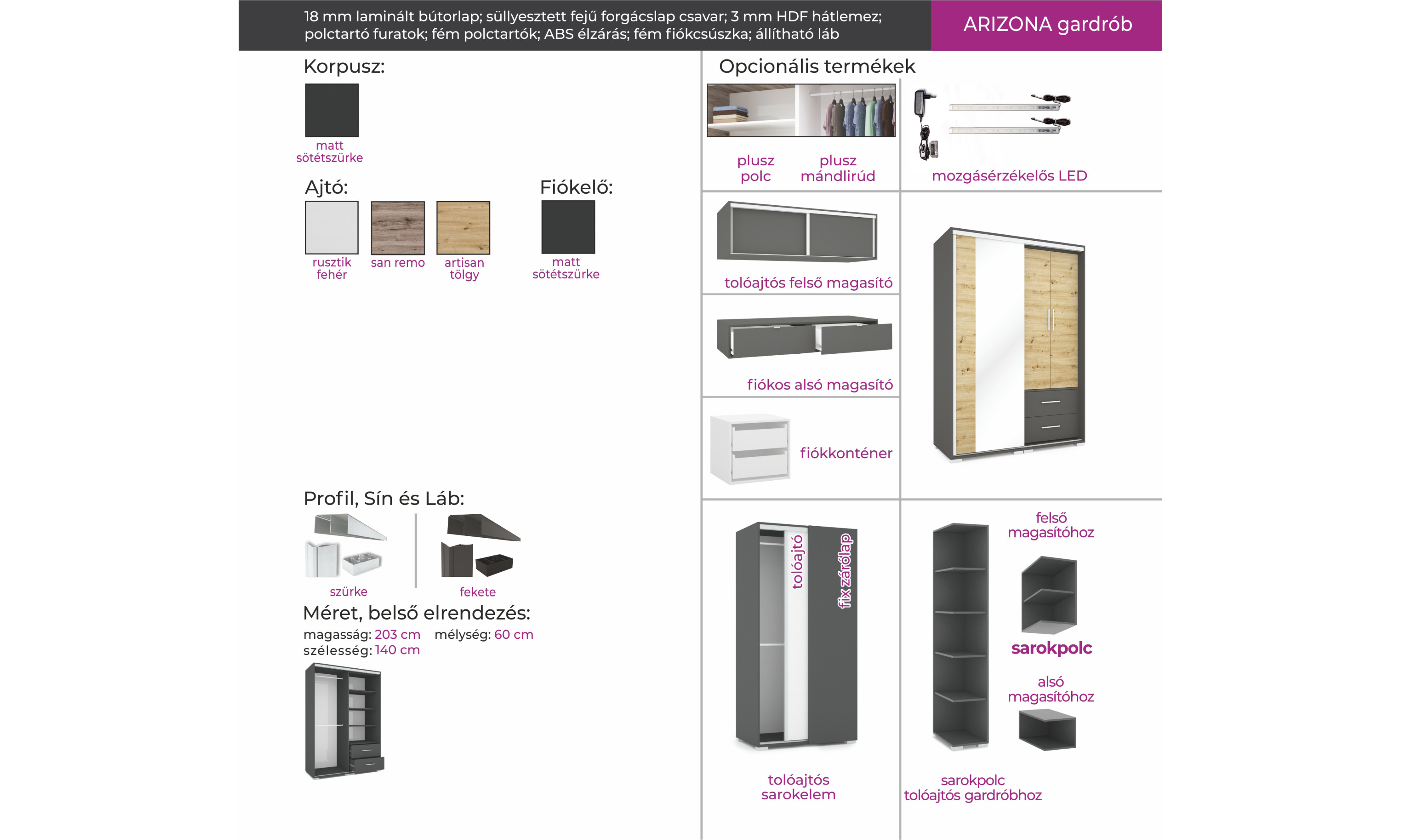 18 mm laminált bútorlap; süllyesztett fejű forgácslap csavar; 3 mm HDF hátlemez; polctartó furatok; fém polctartók; ABS élzárás; fém fiókcsúszka; állítható láb

ARIZONA gardrób

Korpusz:

matt sötétszürke

Ajtó:

rusztik fehér

san remo

artisan tölgy

Fiókelő:

matt sötétszürke

Profil, Sín és Láb:

szürke

fekete

Méret, belső elrendezés:

magasság: 203 cm mélység: 60 cm
szélesség: 140 cm

Opcionális termékek

plusz polc

plusz mándlirúd

mozgásérzékelős LED

tolóajtós felső magasító

fiókos alsó magasító

fiókkonténer

tolóajtó

fix zárólap

tolóajtós sarokelem

felső magasítóhoz

sarokpolc

alsó magasítóhoz

sarokpolc tolóajtós gardróbhoz